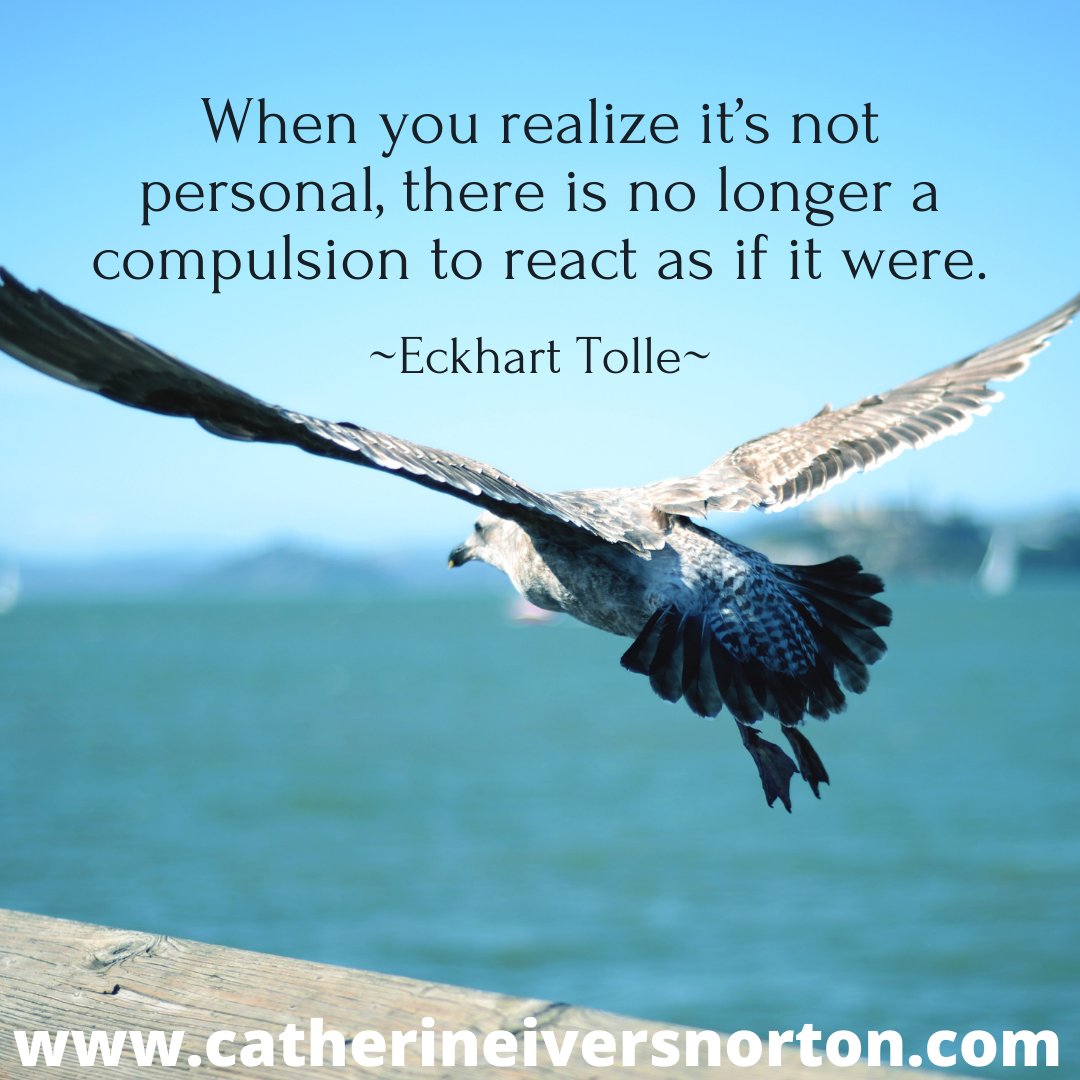 When you realize it's not personal, there is no longer a compulsion to react as if it were.

~Eckhart Tolle~

www.catherineiversnorton.com